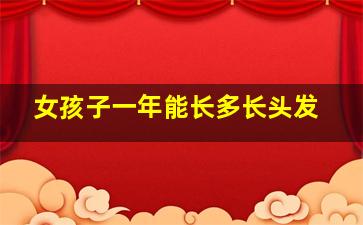 女孩子一年能长多长头发